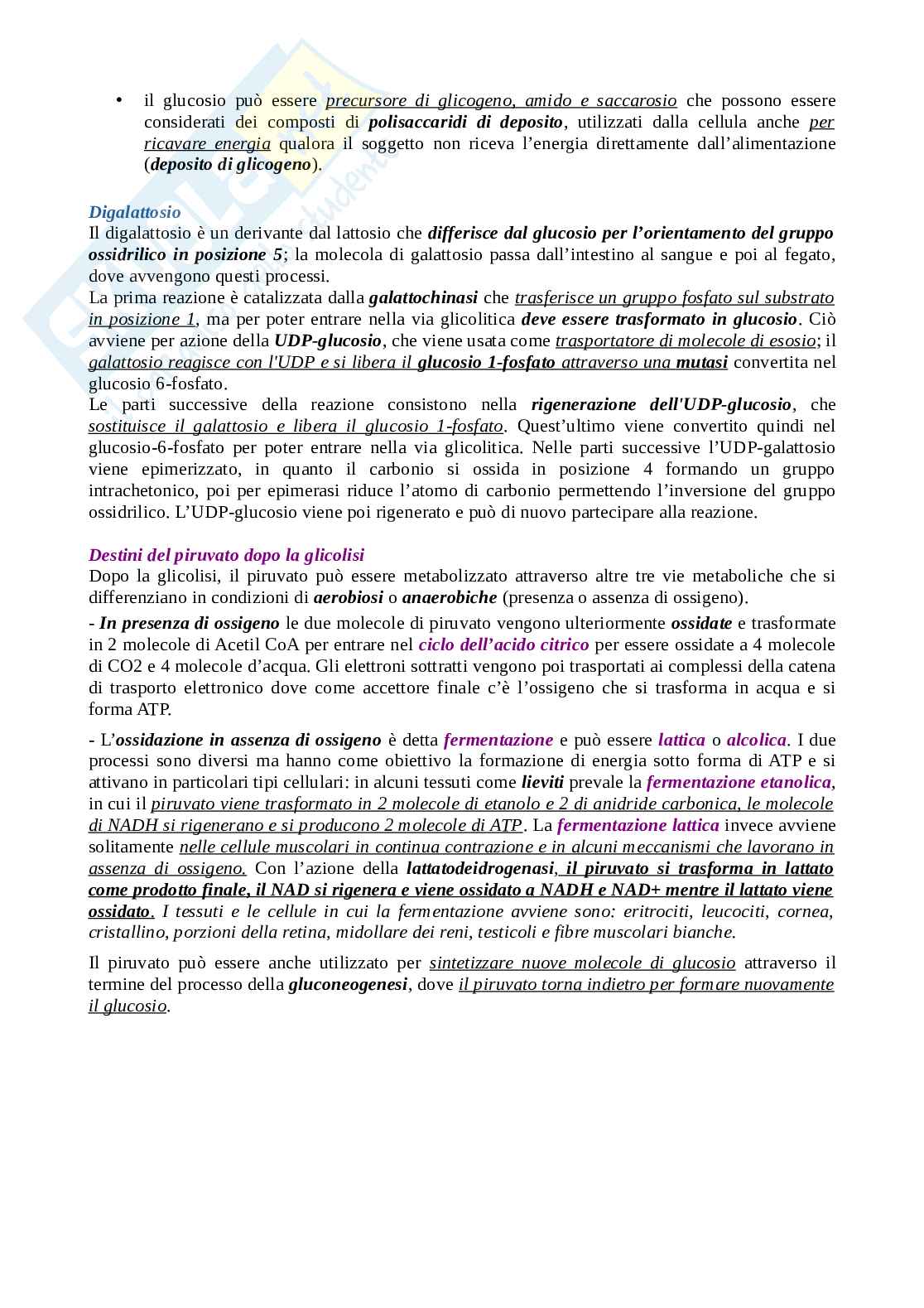 • il glucosio può essere precursore di glicogeno, amido e saccarosio che possono essere considerati dei composti di polisaccaridi di deposito, utilizzati dalla cellula anche per ricavare energia qualora il soggetto non riceva l'energia direttamente dall'alimentazione (deposito di glicogeno).

Digalattosio
Il digalattosio è un derivante dal lattosio che differisce dal glucosio per l'orientamento del gruppo ossidrilico in posizione 5; la molecola di galattosio passa dall'intestino al sangue e poi al fegato, dove avvengono questi processi.
La prima reazione è catalizzata dalla galattochinasi che trasferisce un gruppo fosfato sul substrato in posizione 1, ma per poter entrare nella via glicolitica deve essere trasformato in glucosio. Ciò avviene per azione della UDP-glucosio, che viene usata come trasportatore di molecole di esosio; il galattosio reagisce con l'UDP e si libera il glucosio 1-fosfato attraverso una mutasi convertita nel glucosio 6-fosfato.
Le parti successive della reazione consistono nella rigenerazione dell'UDP-glucosio, che sostituisce il galattosio e libera il glucosio 1-fosfato. Quest'ultimo viene convertito quindi nel glucosio-6-fosfato per poter entrare nella via glicolitica. Nelle parti successive l'UDP-galattosio viene epimerizzato, in quanto il carbonio si ossida in posizione 4 formando un gruppo intrachetonico, poi per epimerasi riduce l'atomo di carbonio permettendo l'inversione del gruppo ossidrilico. L'UDP-glucosio viene poi rigenerato e può di nuovo partecipare alla reazione.

Destini del piruvato dopo la glicolisi
Dopo la glicolisi, il piruvato può essere metabolizzato attraverso altre tre vie metaboliche che si differenziano in condizioni di aerobiosi o anaerobiche (presenza o assenza di ossigeno).
- In presenza di ossigeno le due molecole di piruvato vengono ulteriormente ossidate e trasformate in 2 molecole di Acetil CoA per entrare nel ciclo dell'acido citrico per essere ossidate a 4 molecole di CO2 e 4 molecole d'acqua. Gli elettroni sottratti vengono poi trasportati ai complessi della catena di trasporto elettronico dove come accettore finale c'è l'ossigeno che si trasforma in acqua e si forma ATP.

- L'ossidazione in assenza di ossigeno è detta fermentazione e può essere lattica o alcolica. I due processi sono diversi ma hanno come obiettivo la formazione di energia sotto forma di ATP e si attivano in particolari tipi cellulari: in alcuni tessuti come lieviti prevale la fermentazione etanolica, in cui il piruvato viene trasformato in 2 molecole di etanolo e 2 di anidride carbonica, le molecole di NADH si rigenerano e si producono 2 molecole di ATP. La fermentazione lattica invece avviene solitamente nelle cellule muscolari in continua contrazione e in alcuni meccanismi che lavorano in assenza di ossigeno. Con l'azione della lattatodeidrogenasi, il piruvato si trasforma in lattato come prodotto finale, il NAD si rigenera e viene ossidato a NADH e NAD+ mentre il lattato viene ossidato. I tessuti e le cellule in cui la fermentazione avviene sono: eritrociti, leucociti, cornea, cristallino, porzioni della retina, midollare dei reni, testicoli e fibre muscolari bianche.

Il piruvato può essere anche utilizzato per sintetizzare nuove molecole di glucosio attraverso il termine del processo della gluconeogenesi, dove il piruvato torna indietro per formare nuovamente il glucosio.